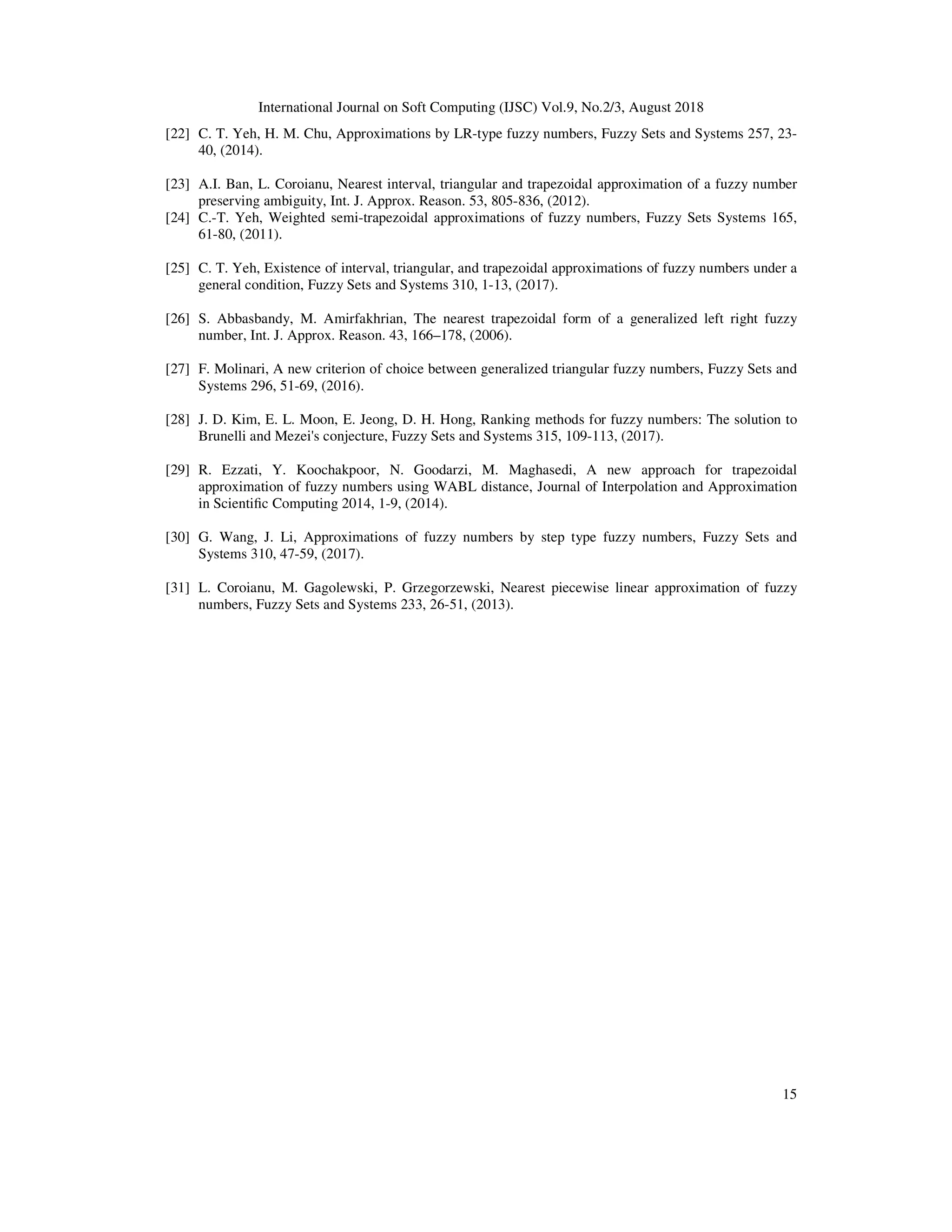 International Journal on Soft Computing (IJSC) Vol.9, No.2/3, August 2018

[22] C. T. Yeh, H. M. Chu, Approximations by LR-type fuzzy numbers, Fuzzy Sets and Systems 257, 23-40, (2014).

[23] A.I. Ban, L. Coroianu, Nearest interval, triangular and trapezoidal approximation of a fuzzy number preserving ambiguity, Int. J. Approx. Reason. 53, 805-836, (2012).

[24] C.-T. Yeh, Weighted semi-trapezoidal approximations of fuzzy numbers, Fuzzy Sets Systems 165, 61-80, (2011).

[25] C. T. Yeh, Existence of interval, triangular, and trapezoidal approximations of fuzzy numbers under a general condition, Fuzzy Sets and Systems 310, 1-13, (2017).

[26] S. Abbasbandy, M. Amirfakhrian, The nearest trapezoidal form of a generalized left right fuzzy number, Int. J. Approx. Reason. 43, 166–178, (2006).

[27] F. Molinari, A new criterion of choice between generalized triangular fuzzy numbers, Fuzzy Sets and Systems 296, 51-69, (2016).

[28] J. D. Kim, E. L. Moon, E. Jeong, D. H. Hong, Ranking methods for fuzzy numbers: The solution to Brunelli and Mezei's conjecture, Fuzzy Sets and Systems 315, 109-113, (2017).

[29] R. Ezzati, Y. Koochakpoor, N. Goodarzi, M. Maghasedi, A new approach for trapezoidal approximation of fuzzy numbers using WABL distance, Journal of Interpolation and Approximation in Scientific Computing 2014, 1-9, (2014).

[30] G. Wang, J. Li, Approximations of fuzzy numbers by step type fuzzy numbers, Fuzzy Sets and Systems 310, 47-59, (2017).

[31] L. Coroianu, M. Gagolewski, P. Grzegorzewski, Nearest piecewise linear approximation of fuzzy numbers, Fuzzy Sets and Systems 233, 26-51, (2013).

15